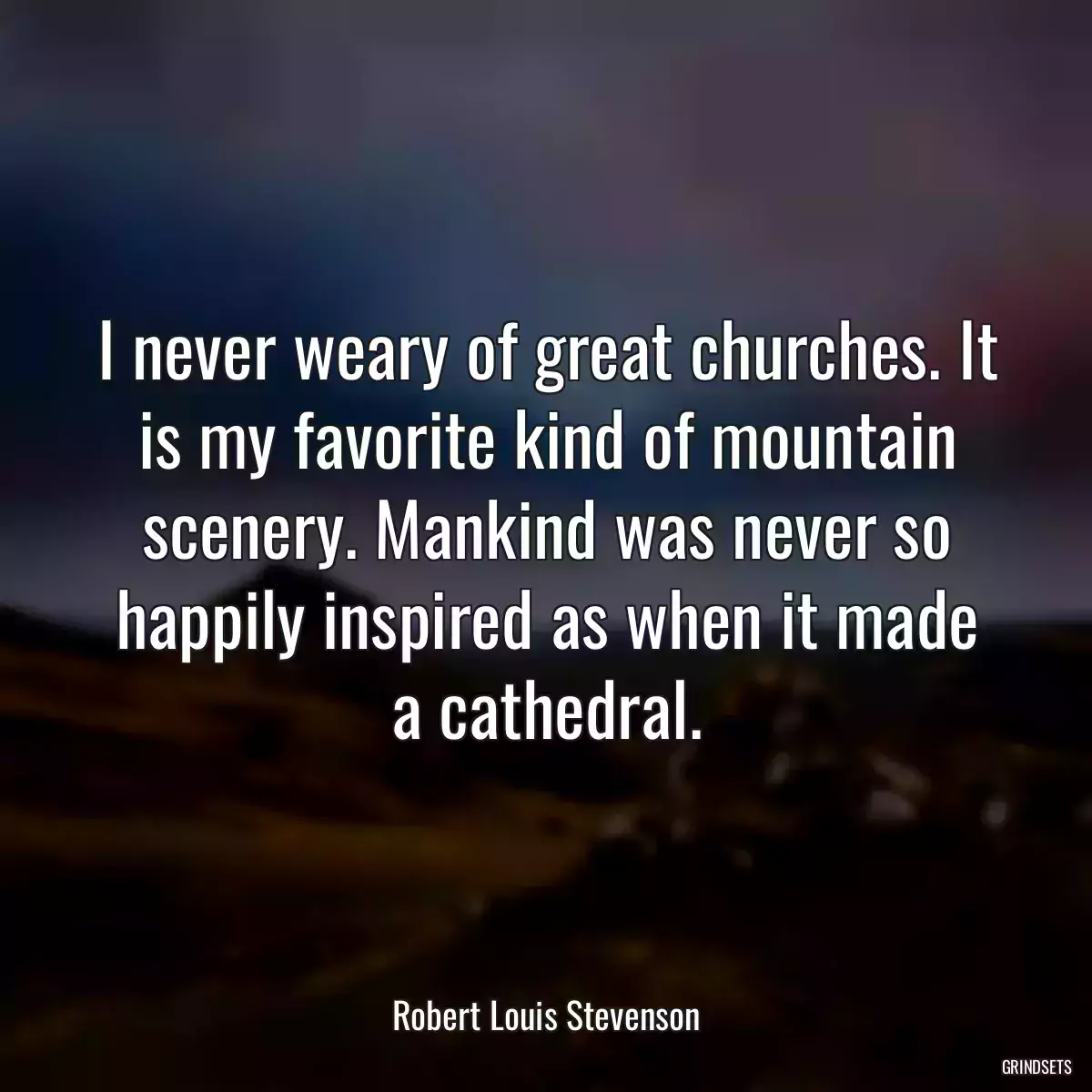 I never weary of great churches. It is my favorite kind of mountain scenery. Mankind was never so happily inspired as when it made a cathedral.

Robert Louis Stevenson

GRINDSETS